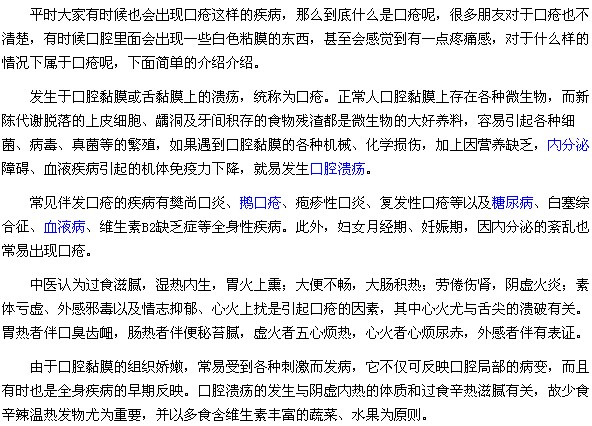 平时大家有时候也会出现口疮这样的疾病，那么到底什么是口疮呢，很多朋友对于口疮也不清楚，有时候口腔里面会出现一些白色粘膜的东西，甚至会感觉到有一点疼痛感，对于什么样的情况下属于口疮呢，下面简单的介绍介绍。

发生于口腔黏膜或舌黏膜上的溃疡，统称为口疮。正常人口腔黏膜上存在各种微生物，而新陈代谢脱落的上皮细胞、龋洞及牙间积存的食物残渣都是微生物的大好养料，容易引起各种细菌、病毒、真菌等的繁殖，如果遇到口腔黏膜的各种机械、化学损伤，加上因营养缺乏，内分泌障碍、血液疾病引起的机体免疫力下降，就易发生口腔溃疡。

常见伴发口疮的疾病有樊尚口炎、鹅口疮、疱疹性口炎、复发性口疮等以及糖尿病、白塞综合征、血液病、维生素B2缺乏症等全身性疾病。此外，妇女月经期、妊娠期，因内分泌的紊乱也常易出现口疮。

中医认为过食滋腻，湿热内生，胃火上熏；大便不畅，大肠积热；劳倦伤肾，阴虚火炎；素体亏虚、外感邪毒以及情志抑郁、心火上扰是引起口疮的因素，其中心火尤与舌尖的溃破有关。胃热者伴口臭齿衄，肠热者伴便秘苔腻，虚火者五心烦热，心火者心烦尿赤，外感者伴有表证。

由于口腔黏膜的组织娇嫩，常易受到各种刺激而发病，它不仅可反映口腔局部的病变，而且有时也是全身疾病的早期反映。口腔溃疡的发生与阴虚内热的体质和过食辛热滋腻有关，故少食辛辣温热发物尤为重要，并以多食含维生素丰富的蔬菜、水果为原则。